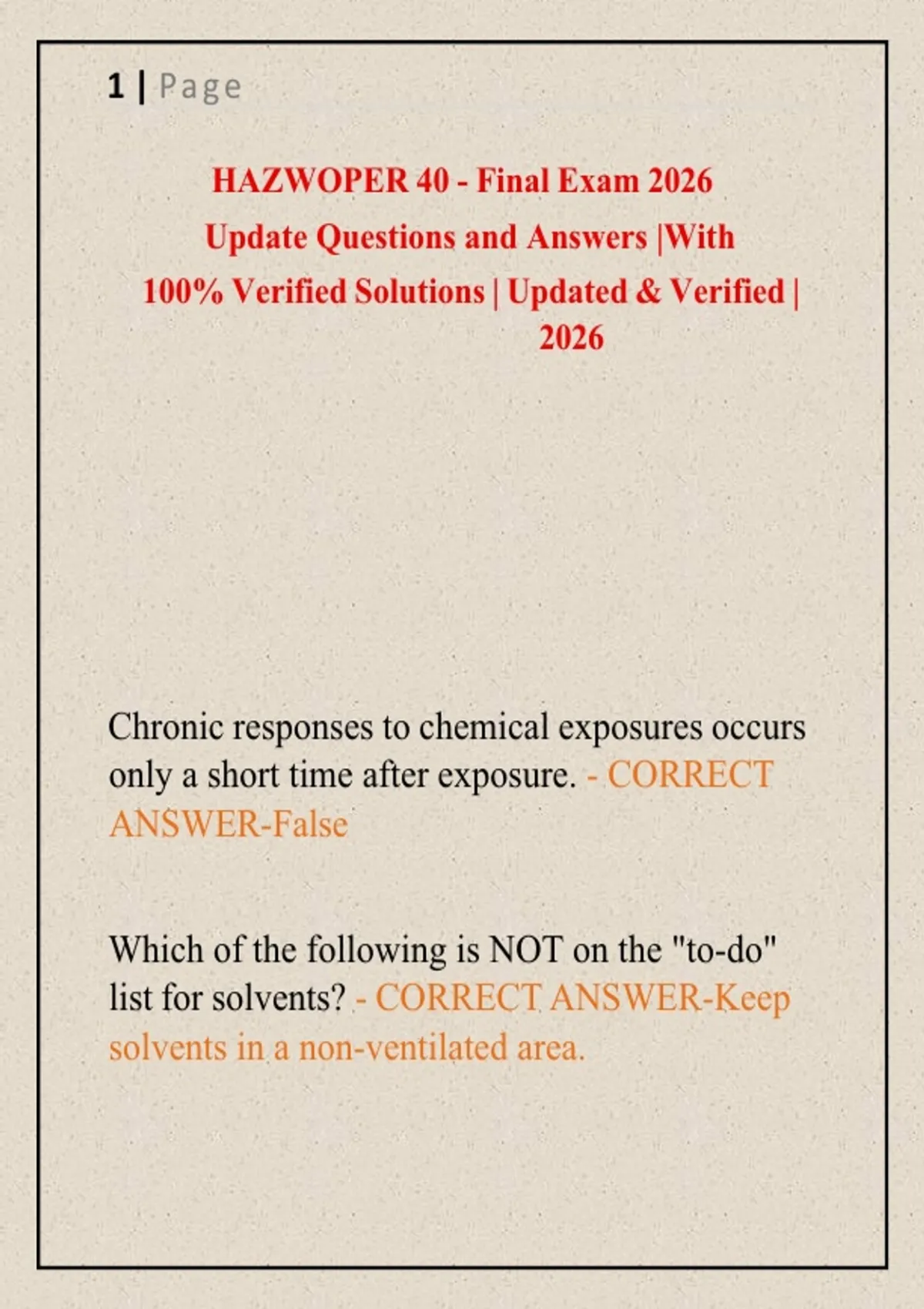 1 | Page

HAZWOPER 40 - Final Exam 2026 Update Questions and Answers |With 100% Verified Solutions | Updated & Verified | 2026

Chronic responses to chemical exposures occurs only a short time after exposure. - CORRECT ANSWER-False

Which of the following is NOT on the "to-do" list for solvents? - CORRECT ANSWER-Keep solvents in a non-ventilated area.